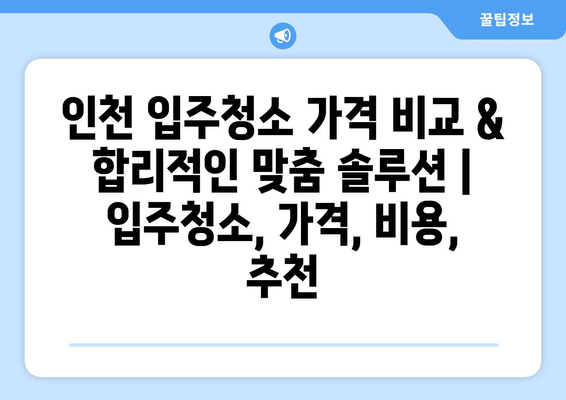 꿀팁정보

인천 입주청소 가격 비교 & 합리적인 맞춤 솔루션 | 입주청소, 가격, 비용, 추천